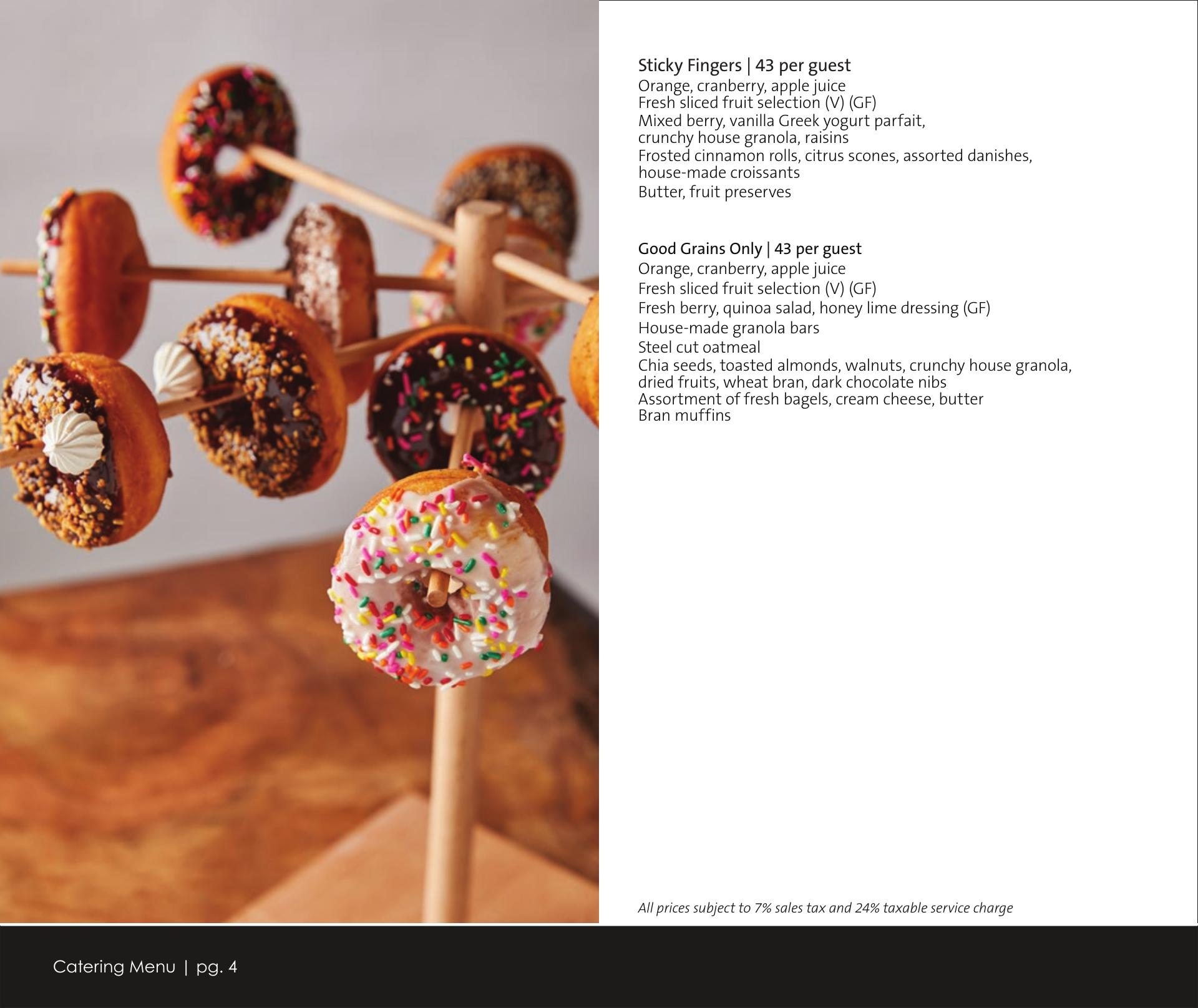 Sticky Fingers | 43 per guest
Orange, cranberry, apple juice
Fresh sliced fruit selection (V) (GF)
Mixed berry, vanilla Greek yogurt parfait, crunchy house granola, raisins
Frosted cinnamon rolls, citrus scones, assorted danishes, house-made croissants
Butter, fruit preserves

Good Grains Only | 43 per guest
Orange, cranberry, apple juice
Fresh sliced fruit selection (V) (GF)
Fresh berry, quinoa salad, honey lime dressing (GF)
House-made granola bars
Steel cut oatmeal
Chia seeds, toasted almonds, walnuts, crunchy house granola, dried fruits, wheat bran, dark chocolate nibs
Assortment of fresh bagels, cream cheese, butter
Bran muffins

All prices subject to 7% sales tax and 24% taxable service charge

Catering Menu | pg. 4